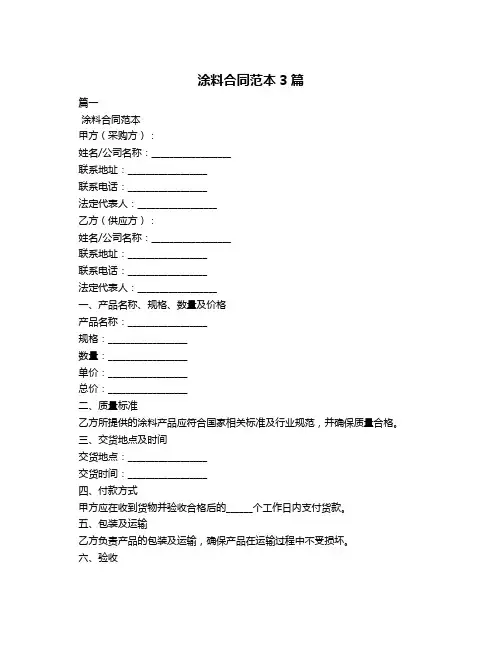 涂料合同范本 3 篇

篇一

涂料合同范本

甲方（采购方）：

姓名/公司名称：________________

联系地址：________________

联系电话：________________

法定代表人：________________

乙方（供应方）：

姓名/公司名称：________________

联系地址：________________

联系电话：________________

法定代表人：________________

一、产品名称、规格、数量及价格

产品名称：________________

规格：________________

数量：________________

单价：________________

总价：________________

二、质量标准

乙方所提供的涂料产品应符合国家相关标准及行业规范，并确保质量合格。

三、交货地点及时间

交货地点：________________

交货时间：________________

四、付款方式

甲方应在收到货物并验收合格后的_____个工作日内支付货款。

五、包装及运输

乙方负责产品的包装及运输，确保产品在运输过程中不受损坏。

六、验收